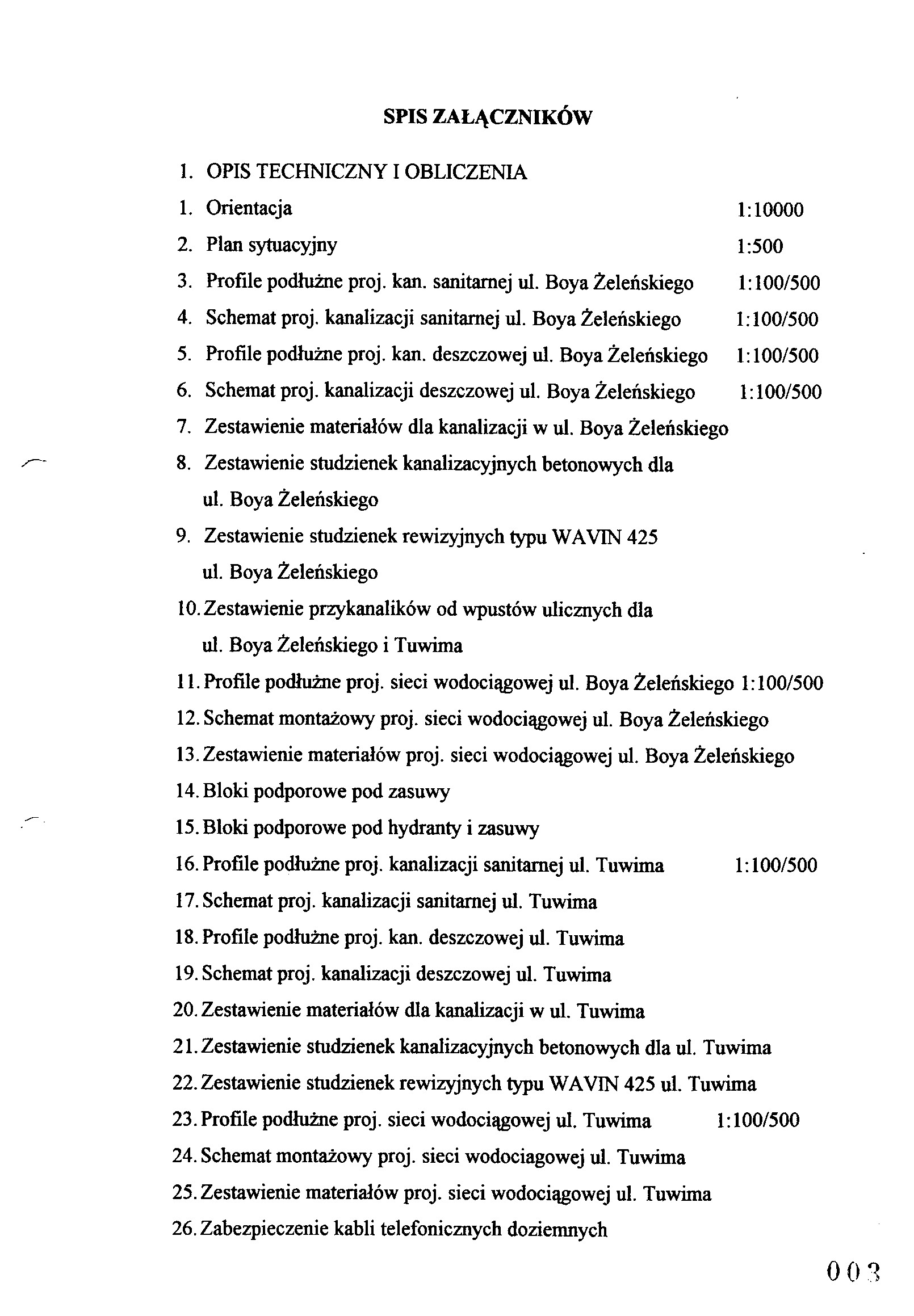 SPIS ZAŁĄCZNIKÓW

1. OPIS TECHNICZNY I OBLICZENIA
1. Orientacja 1:10000
2. Plan sytuacyjny 1:500
3. Profile podłużne proj. kan. sanitarnej ul. Boya Żeleńskiego 1:100/500
4. Schemat proj. kanalizacji sanitarnej ul. Boya Żeleńskiego 1:100/500
5. Profile podłużne proj. kan. deszczowej ul. Boya Żeleńskiego 1:100/500
6. Schemat proj. kanalizacji deszczowej ul. Boya Żeleńskiego 1:100/500
7. Zestawienie materiałów dla kanalizacji w ul. Boya Żeleńskiego
8. Zestawienie studzienek kanalizacyjnych betonowych dla ul. Boya Żeleńskiego
9. Zestawienie studzienek rewizyjnych typu WAVIN 425 ul. Boya Żeleńskiego
10. Zestawienie przykanalików od wpustów ulicznych dla ul. Boya Żeleńskiego i Tuwima
11. Profile podłużne proj. sieci wodociągowej ul. Boya Żeleńskiego 1:100/500
12. Schemat montażowy proj. sieci wodociągowej ul. Boya Żeleńskiego
13. Zestawienie materiałów proj. sieci wodociągowej ul. Boya Żeleńskiego
14. Bloki podporowe pod zasuwy
15. Bloki podporowe pod hydranty i zasuwy
16. Profile podłużne proj. kanalizacji sanitarnej ul. Tuwima 1:100/500
17. Schemat proj. kanalizacji sanitarnej ul. Tuwima
18. Profile podłużne proj. kan. deszczowej ul. Tuwima
19. Schemat proj. kanalizacji deszczowej ul. Tuwima
20. Zestawienie materiałów dla kanalizacji w ul. Tuwima
21. Zestawienie studzienek kanalizacyjnych betonowych dla ul. Tuwima
22. Zestawienie studzienek rewizyjnych typu WAVIN 425 ul. Tuwima
23. Profile podłużne proj. sieci wodociągowej ul. Tuwima 1:100/500
24. Schemat montażowy proj. sieci wodociagowej ul. Tuwima
25. Zestawienie materiałów proj. sieci wodociągowej ul. Tuwima
26. Zabezpieczenie kabli telefonicznych doziemnych

003